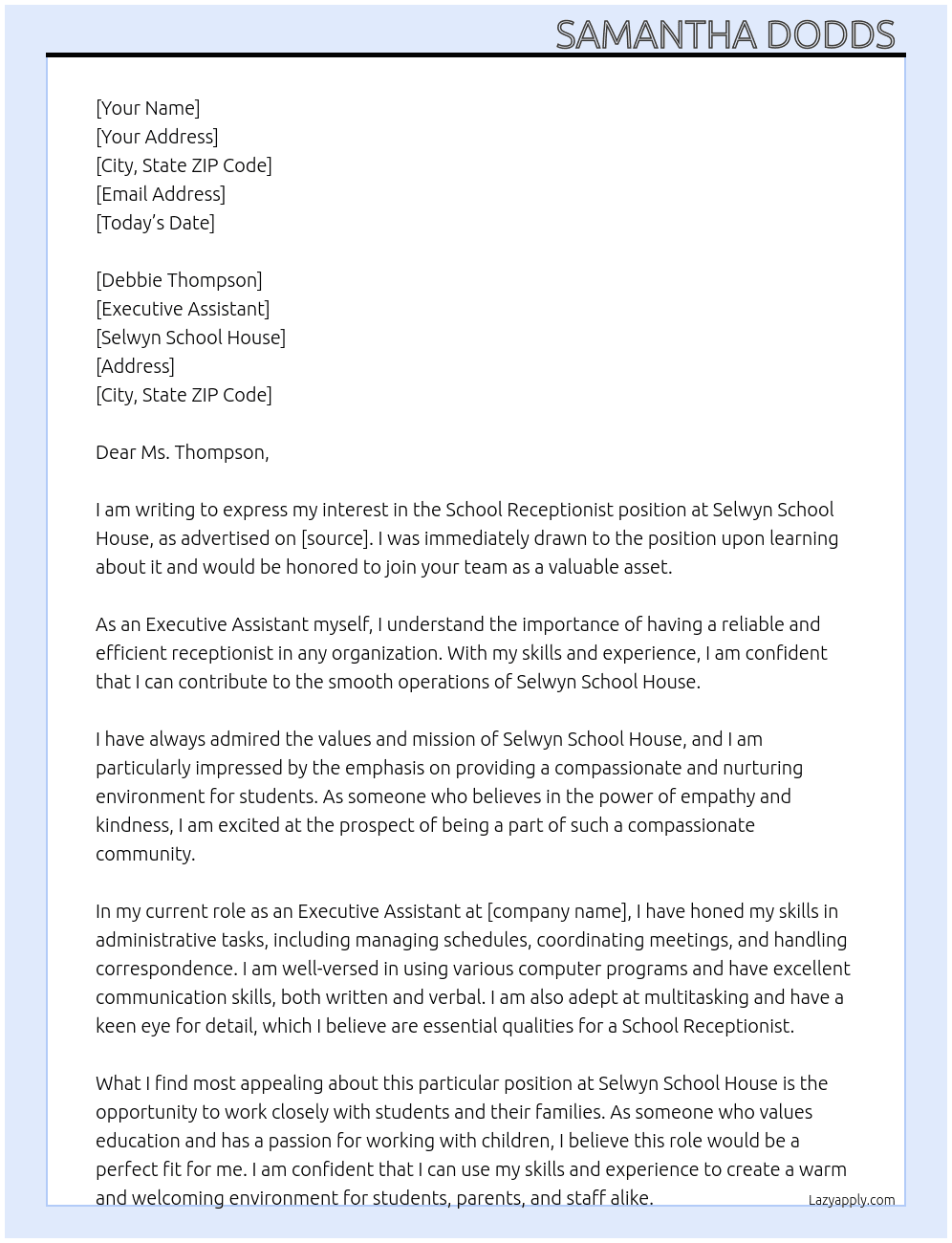 SAMANTHA DODDS

[Your Name]
[Your Address]
[City, State ZIP Code]
[Email Address]
[Today's Date]

[Debbie Thompson]
[Executive Assistant]
[Selwyn School House]
[Address]
[City, State ZIP Code]

Dear Ms. Thompson,

I am writing to express my interest in the School Receptionist position at Selwyn School House, as advertised on [source]. I was immediately drawn to the position upon learning about it and would be honored to join your team as a valuable asset.

As an Executive Assistant myself, I understand the importance of having a reliable and efficient receptionist in any organization. With my skills and experience, I am confident that I can contribute to the smooth operations of Selwyn School House.

I have always admired the values and mission of Selwyn School House, and I am particularly impressed by the emphasis on providing a compassionate and nurturing environment for students. As someone who believes in the power of empathy and kindness, I am excited at the prospect of being a part of such a compassionate community.

In my current role as an Executive Assistant at [company name], I have honed my skills in administrative tasks, including managing schedules, coordinating meetings, and handling correspondence. I am well-versed in using various computer programs and have excellent communication skills, both written and verbal. I am also adept at multitasking and have a keen eye for detail, which I believe are essential qualities for a School Receptionist.

What I find most appealing about this particular position at Selwyn School House is the opportunity to work closely with students and their families. As someone who values education and has a passion for working with children, I believe this role would be a perfect fit for me. I am confident that I can use my skills and experience to create a warm and welcoming environment for students, parents, and staff alike.

Lazyapply.com